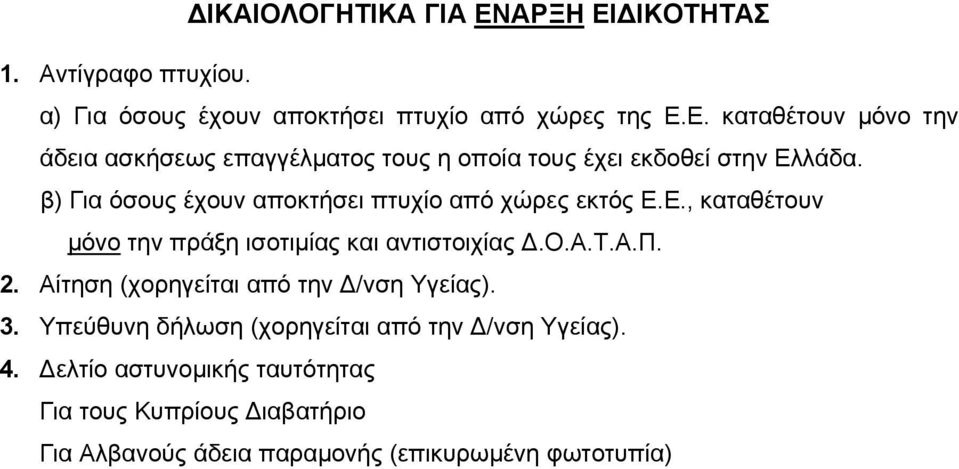 ΔΙΚΑΙΟΛΟΓΗΤΙΚΑ ΓΙΑ ΕΝΑΡΞΗ ΕΙΔΙΚΟΤΗΤΑΣ

1. Αντίγραφο πτυχίου.

α) Για όσους έχουν αποκτήσει πτυχίο από χώρες της Ε.Ε. καταθέτουν μόνο την άδεια ασκήσεως επαγγέλματος τους η οποία τους έχει εκδοθεί στην Ελλάδα.

β) Για όσους έχουν αποκτήσει πτυχίο από χώρες εκτός Ε.Ε., καταθέτουν μόνο την πράξη ισοτιμίας και αντιστοιχίας Δ.Ο.Α.Τ.Α.Π.

2. Αίτηση (χορηγείται από την Δ/νση Υγείας).

3. Υπεύθυνη δήλωση (χορηγείται από την Δ/νση Υγείας).

4. Δελτίο αστυνομικής ταυτότητας

Για τους Κυπρίους Διαβατήριο

Για Αλβανούς άδεια παραμονής (επικυρωμένη φωτοτυπία)